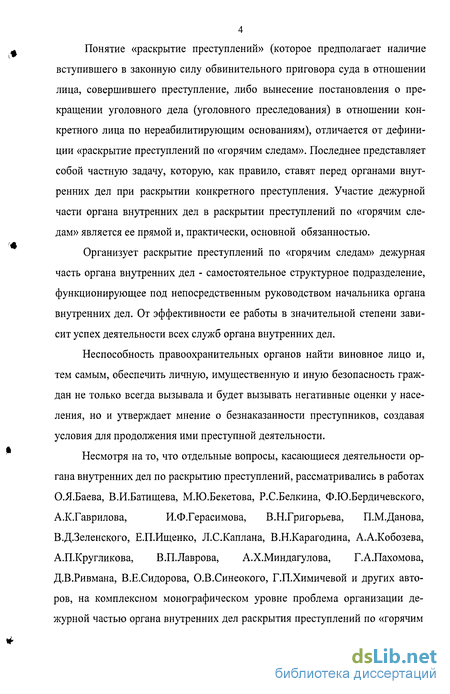 4

Понятие «раскрытие преступлений» (которое предполагает наличие вступившего в законную силу обвинительного приговора суда в отношении лица, совершившего преступление, либо вынесение постановления о прекращении уголовного дела (уголовного преследования) в отношении конкретного лица по нереабилитирующим основаниям), отличается от дефиниции «раскрытие преступлений по «горячим следам». Последнее представляет собой частную задачу, которую, как правило, ставят перед органами внутренних дел при раскрытии конкретного преступления. Участие дежурной части органа внутренних дел в раскрытии преступлений по «горячим следам» является ее прямой и, практически, основной обязанностью.

Организует раскрытие преступлений по «горячим следам» дежурная часть органа внутренних дел - самостоятельное структурное подразделение, функционирующее под непосредственным руководством начальника органа внутренних дел. От эффективности ее работы в значительной степени зависит успех деятельности всех служб органа внутренних дел.

Неспособность правоохранительных органов найти виновное лицо и, тем самым, обеспечить личную, имущественную и иную безопасность граждан не только всегда вызывала и будет вызывать негативные оценки у населения, но и утверждает мнение о безнаказанности преступников, создавая условия для продолжения ими преступной деятельности.

Несмотря на то, что отдельные вопросы, касающиеся деятельности органа внутренних дел по раскрытию преступлений, рассматривались в работах О.Я.Баева, В.И.Батищева, М.Ю.Бекетова, Р.С.Белкина, Ф.Ю.Бердичевского, А.К.Гаврилова, И.Ф.Герасимова, В.Н.Григорьева, П.М.Данова, В.Д.Зеленского, Е.П.Ищенко, Л.С.Каплана, В.Н.Карагодина, А.А.Кобозева, А.П.Кругликова, В.П.Лаврова, А.Х.Миндагулова, Г.А.Пахомова, Д.В.Ривмана, В.Е.Сидорова, О.В.Синеокого, Г.П.Химичевой и других авторов, на комплексном монографическом уровне проблема организации дежурной частью органа внутренних дел раскрытия преступлений по «горячим

dsLib.net
библиотека диссертаций